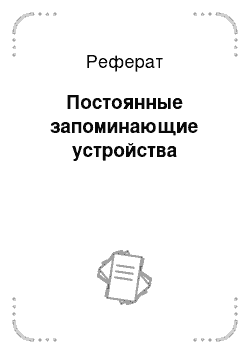 Реферат

Постоянные запоминающие устройства